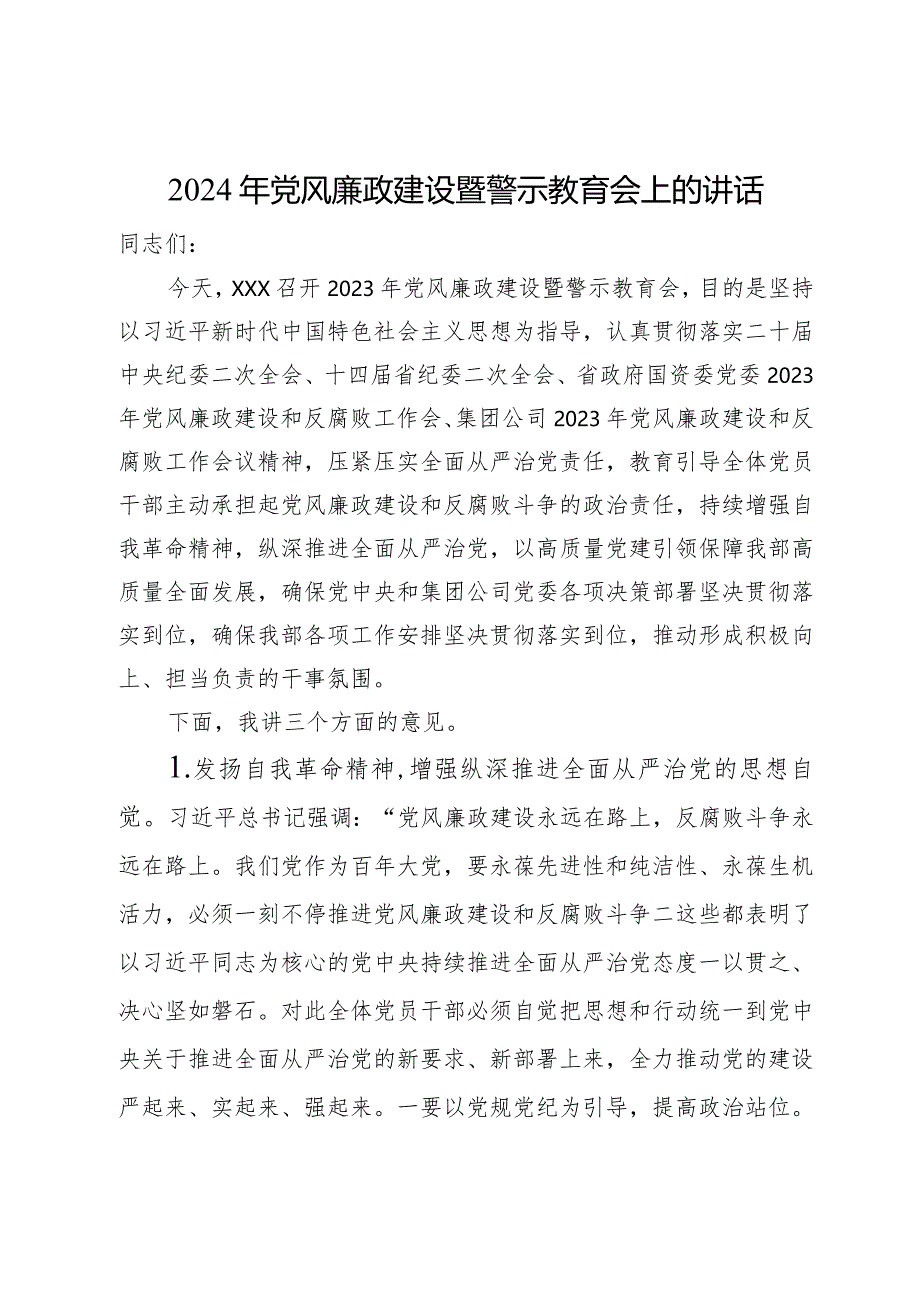 2024年党风廉政建设暨警示教育会上的讲话

同志们：

今天，XXX召开2023年党风廉政建设暨警示教育会，目的是坚持以习近平新时代中国特色社会主义思想为指导，认真贯彻落实二十届中央纪委二次全会、十四届省纪委二次全会、省政府国资委党委2023年党风廉政建设和反腐败工作会、集团公司2023年党风廉政建设和反腐败工作会议精神，压紧压实全面从严治党责任，教育引导全体党员干部主动承担起党风廉政建设和反腐败斗争的政治责任，持续增强自我革命精神，纵深推进全面从严治党，以高质量党建引领保障我部高质量全面发展，确保党中央和集团公司党委各项决策部署坚决贯彻落实到位，确保我部各项工作安排坚决贯彻落实到位，推动形成积极向上、担当负责的干事氛围。

下面，我讲三个方面的意见。

1.发扬自我革命精神,增强纵深推进全面从严治党的思想自觉。习近平总书记强调：“党风廉政建设永远在路上，反腐败斗争永远在路上。我们党作为百年大党，要永葆先进性和纯洁性、永葆生机活力，必须一刻不停推进党风廉政建设和反腐败斗争二这些都表明了以习近平同志为核心的党中央持续推进全面从严治党态度一以贯之、决心坚如磐石。对此全体党员干部必须自觉把思想和行动统一到党中央关于推进全面从严治党的新要求、新部署上来，全力推动党的建设严起来、实起来、强起来。一要以党规党纪为引导，提高政治站位。